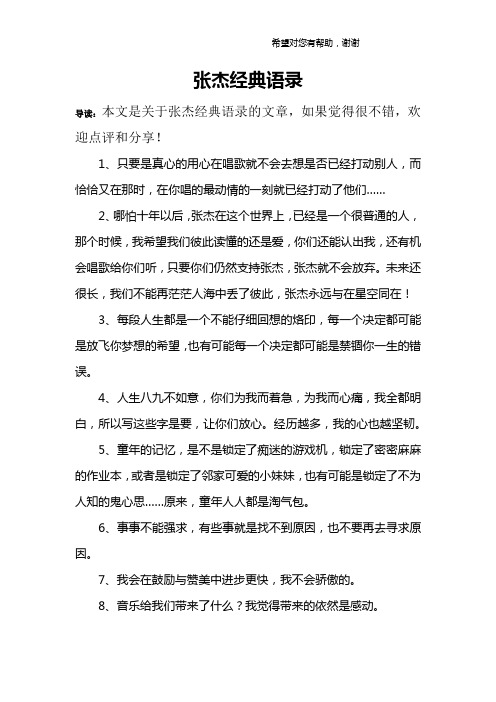 希望对您有帮助，谢谢

张杰经典语录

导读：本文是关于张杰经典语录的文章，如果觉得很不错，欢迎点评和分享！

1、只要是真心的用心在唱歌就不会去想是否已经打动别人，而恰恰又在那时，在你唱的最动情的一刻就已经打动了他们……

2、哪怕十年以后，张杰在这个世界上，已经是一个很普通的人，那个时候，我希望我们彼此读懂的还是爱，你们还能认出我，还有机会唱歌给你们听，只要你们仍然支持张杰，张杰就不会放弃。未来还很长，我们不能再茫茫人海中丢了彼此，张杰永远与在星空同在！

3、每段人生都是一个不能仔细回想的烙印，每一个决定都可能是放飞你梦想的希望，也有可能每一个决定都可能是禁锢你一生的错误。

4、人生八九不如意，你们为我而着急，为我而心痛，我全都明白，所以写这些字是要，让你们放心。经历越多，我的心也越坚韧。

5、童年的记忆，是不是锁定了痴迷的游戏机，锁定了密密麻麻的作业本，或者是锁定了邻家可爱的小妹妹，也有可能是锁定了不为人知的鬼心思……原来，童年人人都是淘气包。

6、事事不能强求，有些事就是找不到原因，也不要再去寻求原因。

7、我会在鼓励与赞美中进步更快，我不会骄傲的。

8、音乐给我们带来了什么？我觉得带来的依然是感动。